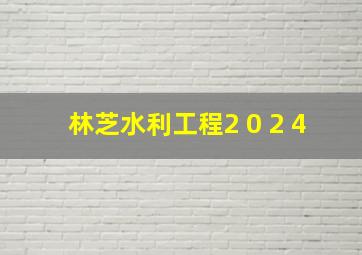 林芝水利工程2024